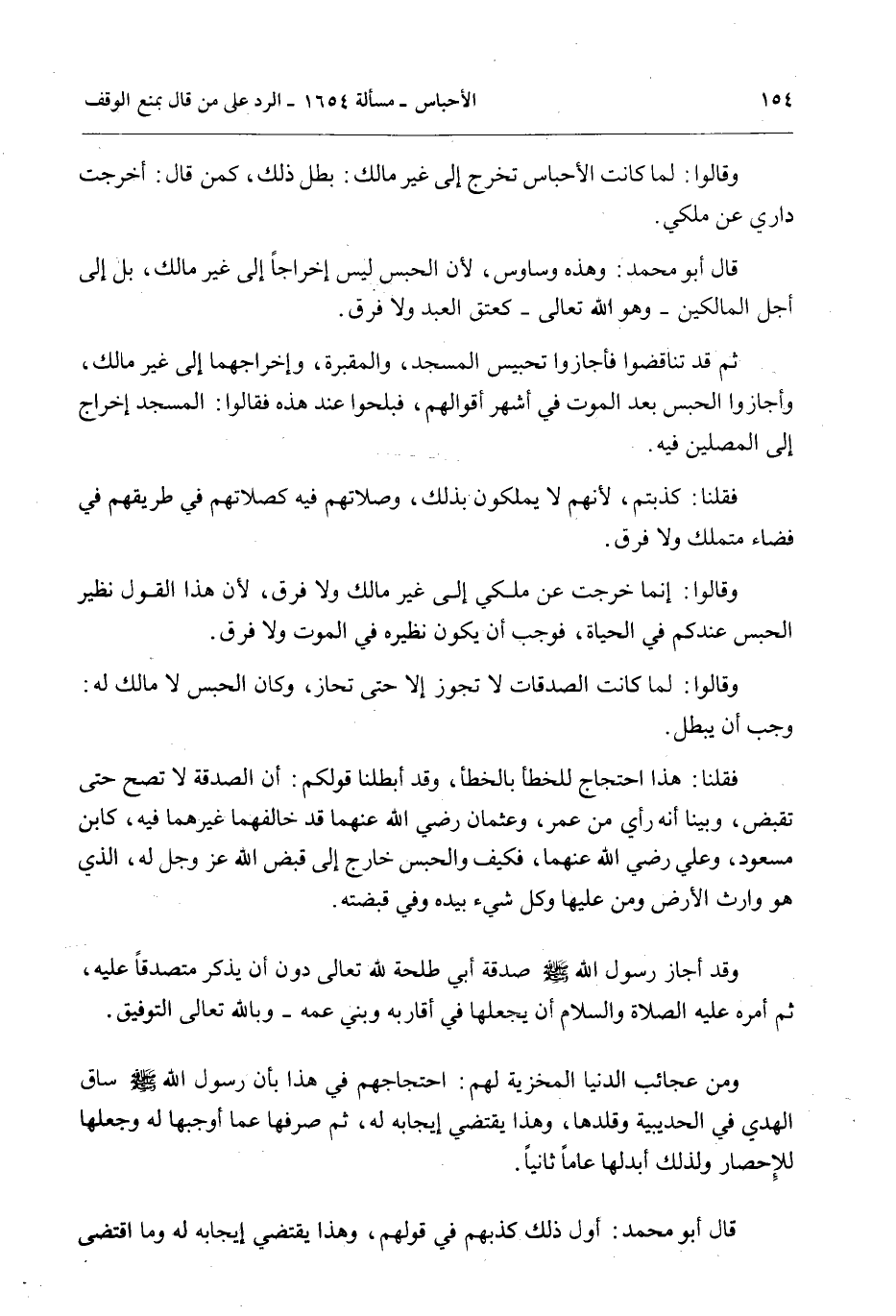 ١٥٤　　　الأحباس ـ مسألة ١٦٥٤ ـ الرد على من قال بمنع الوقف

وقالوا: لما كانت الأحباس تخرج إلى غير مالك: بطل ذلك، كمن قال: أخرجت داري عن ملكي.

قال أبو محمد: وهذه وساوس، لأن الحبس ليس إخراجاً إلى غير مالك، بل إلى أجل المالكين ـ وهو الله تعالى ـ كعتق العبد ولا فرق.

ثم قد تناقضوا فأجازوا تحبيس المسجد، والمقبرة، وإخراجهما إلى غير مالك، وأجازوا الحبس بعد الموت في أشهر أقوالهم، فبلحوا عند هذه فقالوا: المسجد إخراج إلى المصلين فيه.

فقلنا: كذبتم، لأنهم لا يملكون بذلك، وصلاتهم فيه كصلاتهم في طريقهم في فضاء متملك ولا فرق.

وقالوا: إنما خرجت عن ملكي إلى غير مالك ولا فرق، لأن هذا القول نظير الحبس عندكم في الحياة، فوجب أن يكون نظيره في الموت ولا فرق.

وقالوا: لما كانت الصدقات لا تجوز إلا حتى تحاز، وكان الحبس لا مالك له: وجب أن يبطل.

فقلنا: هذا احتجاج للخطأ بالخطأ، وقد أبطلنا قولكم: أن الصدقة لا تصح حتى تقبض، وبينا أنه رأي من عمر، وعثمان رضي الله عنهما قد خالفهما غيرهما فيه، كابن مسعود، وعلي رضي الله عنهما، فكيف والحبس خارج إلى قبض الله عز وجل له، الذي هو وارث الأرض ومن عليها وكل شيء بيده وفي قبضته.

وقد أجاز رسول الله ﷺ صدقة أبي طلحة لله تعالى دون أن يذكر متصدقاً عليه، ثم أمره عليه الصلاة والسلام أن يجعلها في أقاربه وبني عمه ـ وبالله تعالى التوفيق.

ومن عجائب الدنيا المخزية لهم: احتجاجهم في هذا بأن رسول الله ﷺ ساق الهدي في الحديبية وقلدها، وهذا يقتضي إيجابه له، ثم صرفها عما أوجبها له وجعلها للإحصار ولذلك أبدلها عاماً ثانياً.

قال أبو محمد: أول ذلك كذبهم في قولهم، وهذا يقتضي إيجابه له وما اقتضى